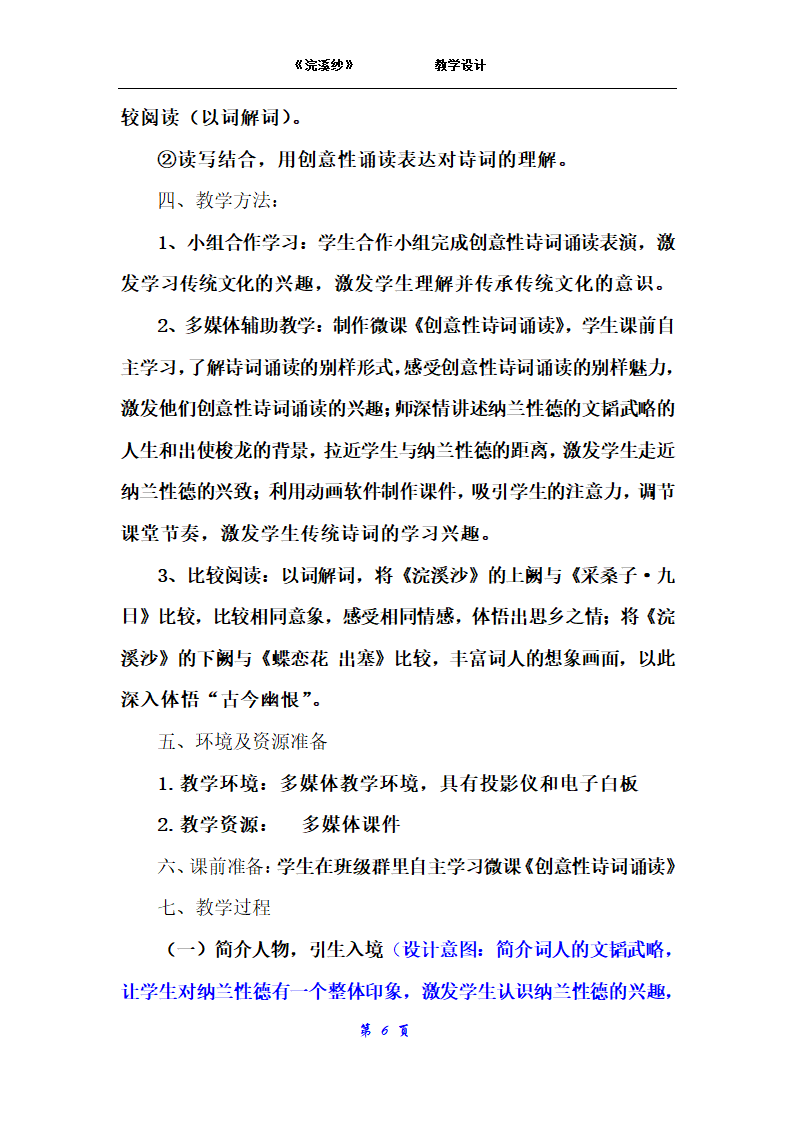 《浣溪纱》　　　　教学设计

较阅读（以词解词）。

②读写结合，用创意性诵读表达对诗词的理解。

四、教学方法：

1、小组合作学习：学生合作小组完成创意性诗词诵读表演，激发学习传统文化的兴趣，激发学生理解并传承传统文化的意识。

2、多媒体辅助教学：制作微课《创意性诗词诵读》，学生课前自主学习，了解诗词诵读的别样形式，感受创意性诗词诵读的别样魅力，激发他们创意性诗词诵读的兴趣；师深情讲述纳兰性德的文韬武略的人生和出使梭龙的背景，拉近学生与纳兰性德的距离，激发学生走近纳兰性德的兴致；利用动画软件制作课件，吸引学生的注意力，调节课堂节奏，激发学生传统诗词的学习兴趣。

3、比较阅读：以词解词，将《浣溪沙》的上阙与《采桑子·九日》比较，比较相同意象，感受相同情感，体悟出思乡之情；将《浣溪沙》的下阙与《蝶恋花 出塞》比较，丰富词人的想象画面，以此深入体悟“古今幽恨”。

五、环境及资源准备

1. 教学环境：多媒体教学环境，具有投影仪和电子白板

2. 教学资源：　多媒体课件

六、课前准备：学生在班级群里自主学习微课《创意性诗词诵读》

七、教学过程

（一）简介人物，引生入境（设计意图：简介词人的文韬武略，让学生对纳兰性德有一个整体印象，激发学生认识纳兰性德的兴趣，

第 6 页